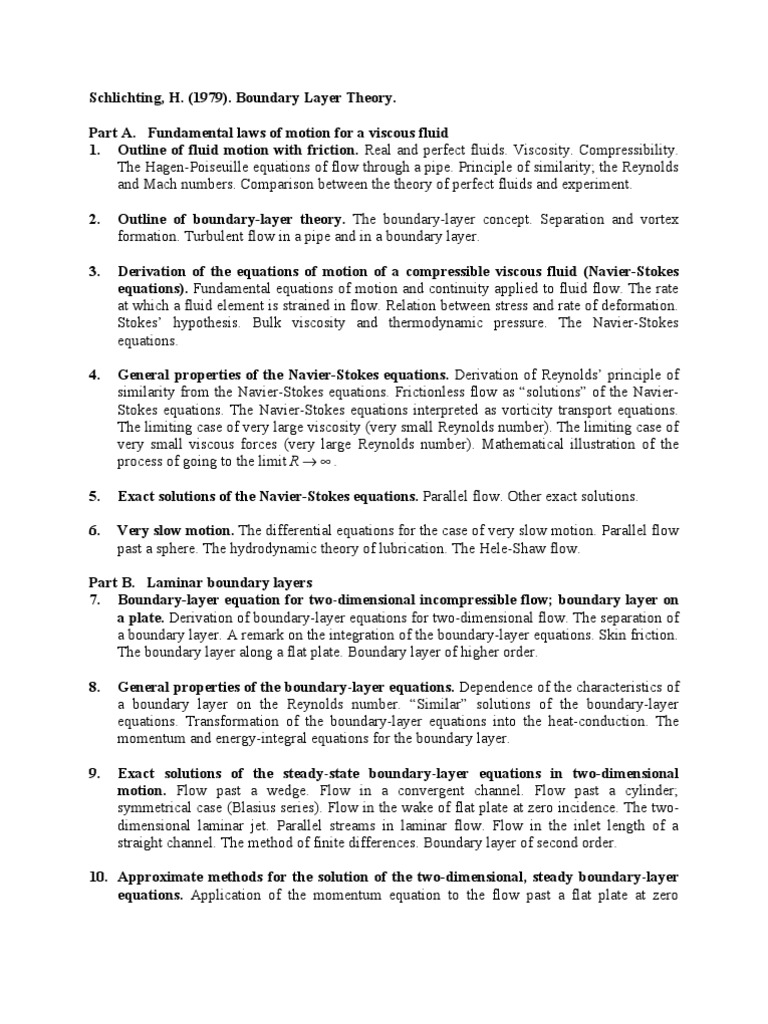 Schlichting, H. (1979). Boundary Layer Theory.

Part A. Fundamental laws of motion for a viscous fluid

1. Outline of fluid motion with friction. Real and perfect fluids. Viscosity. Compressibility. The Hagen-Poiseuille equations of flow through a pipe. Principle of similarity; the Reynolds and Mach numbers. Comparison between the theory of perfect fluids and experiment.

2. Outline of boundary-layer theory. The boundary-layer concept. Separation and vortex formation. Turbulent flow in a pipe and in a boundary layer.

3. Derivation of the equations of motion of a compressible viscous fluid (Navier-Stokes equations). Fundamental equations of motion and continuity applied to fluid flow. The rate at which a fluid element is strained in flow. Relation between stress and rate of deformation. Stokes' hypothesis. Bulk viscosity and thermodynamic pressure. The Navier-Stokes equations.

4. General properties of the Navier-Stokes equations. Derivation of Reynolds' principle of similarity from the Navier-Stokes equations. Frictionless flow as "solutions" of the Navier-Stokes equations. The Navier-Stokes equations interpreted as vorticity transport equations. The limiting case of very large viscosity (very small Reynolds number). The limiting case of very small viscous forces (very large Reynolds number). Mathematical illustration of the process of going to the limit $R \to \infty$.

5. Exact solutions of the Navier-Stokes equations. Parallel flow. Other exact solutions.

6. Very slow motion. The differential equations for the case of very slow motion. Parallel flow past a sphere. The hydrodynamic theory of lubrication. The Hele-Shaw flow.

Part B. Laminar boundary layers

7. Boundary-layer equation for two-dimensional incompressible flow; boundary layer on a plate. Derivation of boundary-layer equations for two-dimensional flow. The separation of a boundary layer. A remark on the integration of the boundary-layer equations. Skin friction. The boundary layer along a flat plate. Boundary layer of higher order.

8. General properties of the boundary-layer equations. Dependence of the characteristics of a boundary layer on the Reynolds number. "Similar" solutions of the boundary-layer equations. Transformation of the boundary-layer equations into the heat-conduction. The momentum and energy-integral equations for the boundary layer.

9. Exact solutions of the steady-state boundary-layer equations in two-dimensional motion. Flow past a wedge. Flow in a convergent channel. Flow past a cylinder; symmetrical case (Blasius series). Flow in the wake of flat plate at zero incidence. The two-dimensional laminar jet. Parallel streams in laminar flow. Flow in the inlet length of a straight channel. The method of finite differences. Boundary layer of second order.

10. Approximate methods for the solution of the two-dimensional, steady boundary-layer equations. Application of the momentum equation to the flow past a flat plate at zero